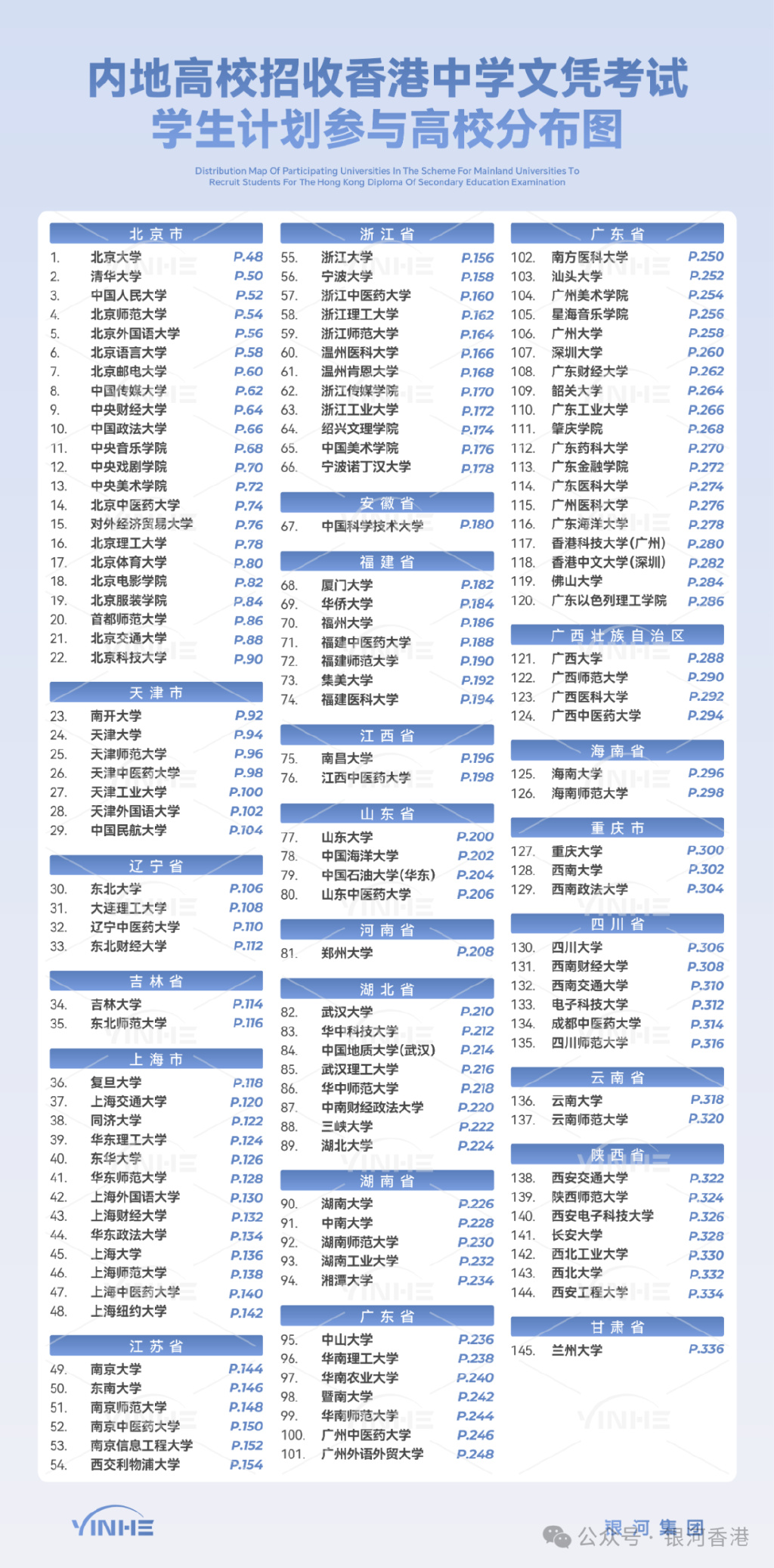 内地高校招收香港中学文凭考试
学生计划参与高校分布图

Distribution Map Of Participating Universities In The Scheme For Mainland Universities To Recruit Students For The Hong Kong Diploma Of Secondary Education Examination

北京市
1. 北京大学 P.48
2. 清华大学 P.50
3. 中国人民大学 P.52
4. 北京师范大学 P.54
5. 北京外国语大学 P.56
6. 北京语言大学 P.58
7. 北京邮电大学 P.60
8. 中国传媒大学 P.62
9. 中央财经大学 P.64
10. 中国政法大学 P.66
11. 中央音乐学院 P.68
12. 中央戏剧学院 P.70
13. 中央美术学院 P.72
14. 北京中医药大学 P.74
15. 对外经济贸易大学 P.76
16. 北京理工大学 P.78
17. 北京体育大学 P.80
18. 北京电影学院 P.82
19. 北京服装学院 P.84
20. 首都师范大学 P.86
21. 北京交通大学 P.88
22. 北京科技大学 P.90

天津市
23. 南开大学 P.92
24. 天津大学 P.94
25. 天津师范大学 P.96
26. 天津中医药大学 P.98
27. 天津工业大学 P.100
28. 天津外国语大学 P.102
29. 中国民航大学 P.104

辽宁省
30. 东北大学 P.106
31. 大连理工大学 P.108
32. 辽宁中医药大学 P.110
33. 东北财经大学 P.112

吉林省
34. 吉林大学 P.114
35. 东北师范大学 P.116

上海市
36. 复旦大学 P.118
37. 上海交通大学 P.120
38. 同济大学 P.122
39. 华东理工大学 P.124
40. 东华大学 P.126
41. 华东师范大学 P.128
42. 上海外国语大学 P.130
43. 上海财经大学 P.132
44. 华东政法大学 P.134
45. 上海大学 P.136
46. 上海师范大学 P.138
47. 上海中医药大学 P.140
48. 上海纽约大学 P.142

江苏省
49. 南京大学 P.144
50. 东南大学 P.146
51. 南京师范大学 P.148
52. 南京中医药大学 P.150
53. 南京信息工程大学 P.152
54. 西交利物浦大学 P.154

浙江省
55. 浙江大学 P.156
56. 宁波大学 P.158
57. 浙江中医药大学 P.160
58. 浙江理工大学 P.162
59. 浙江师范大学 P.164
60. 温州医科大学 P.166
61. 温州肯恩大学 P.168
62. 浙江传媒学院 P.170
63. 浙江工业大学 P.172
64. 绍兴文理学院 P.174
65. 中国美术学院 P.176
66. 宁波诺丁汉大学 P.178

安徽省
67. 中国科学技术大学 P.180

福建省
68. 厦门大学 P.182
69. 华侨大学 P.184
70. 福州大学 P.186
71. 福建中医药大学 P.188
72. 福建师范大学 P.190
73. 集美大学 P.192
74. 福建医科大学 P.194

江西省
75. 南昌大学 P.196
76. 江西中医药大学 P.198

山东省
77. 山东大学 P.200
78. 中国海洋大学 P.202
79. 中国石油大学(华东) P.204
80. 山东中医药大学 P.206

河南省
81. 郑州大学 P.208

湖北省
82. 武汉大学 P.210
83. 华中科技大学 P.212
84. 中国地质大学(武汉) P.214
85. 武汉理工大学 P.216
86. 华中师范大学 P.218
87. 中南财经政法大学 P.220
88. 三峡大学 P.222
89. 湖北大学 P.224

湖南省
90. 湖南大学 P.226
91. 中南大学 P.228
92. 湖南师范大学 P.230
93. 湖南工业大学 P.232
94. 湘潭大学 P.234

广东省
95. 中山大学 P.236
96. 华南理工大学 P.238
97. 华南农业大学 P.240
98. 暨南大学 P.242
99. 华南师范大学 P.244
100. 广州中医药大学 P.246
101. 广州外语外贸大学 P.248

广东省
102. 南方医科大学 P.250
103. 汕头大学 P.252
104. 广州美术学院 P.254
105. 星海音乐学院 P.256
106. 广州大学 P.258
107. 深圳大学 P.260
108. 广东财经大学 P.262
109. 韶关大学 P.264
110. 广东工业大学 P.266
111. 肇庆学院 P.268
112. 广东药科大学 P.270
113. 广东金融学院 P.272
114. 广东医科大学 P.274
115. 广州医科大学 P.276
116. 广东海洋大学 P.278
117. 香港科技大学(广州) P.280
118. 香港中文大学(深圳) P.282
119. 佛山大学 P.284
120. 广东以色列理工学院 P.286

广西壮族自治区
121. 广西大学 P.288
122. 广西师范大学 P.290
123. 广西医科大学 P.292
124. 广西中医药大学 P.294

海南省
125. 海南大学 P.296
126. 海南师范大学 P.298

重庆市
127. 重庆大学 P.300
128. 西南大学 P.302
129. 西南政法大学 P.304

四川省
130. 四川大学 P.306
131. 西南财经大学 P.308
132. 西南交通大学 P.310
133. 电子科技大学 P.312
134. 成都中医药大学 P.314
135. 四川师范大学 P.316

云南省
136. 云南大学 P.318
137. 云南师范大学 P.320

陕西省
138. 西安交通大学 P.322
139. 陕西师范大学 P.324
140. 西安电子科技大学 P.326
141. 长安大学 P.328
142. 西北工业大学 P.330
143. 西北大学 P.332
144. 西安工程大学 P.334

甘肃省
145. 兰州大学 P.336

YINHE
银河集团
公众号 · 银河香港